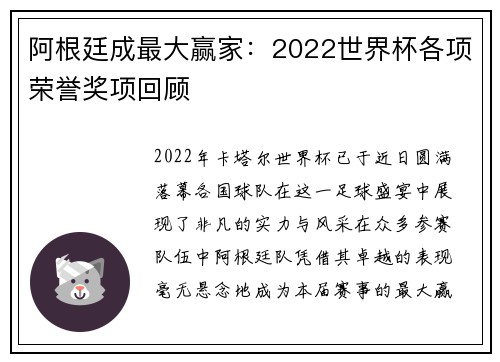 阿根廷成最大赢家：2022世界杯各项荣誉奖项回顾

2022年卡塔尔世界杯已于近日圆满落幕各国球队在这一足球盛宴中展现了非凡的实力与风采在众多参赛队伍中阿根廷队凭借其卓越的表现毫无悬念地成为本届赛事的最大赢